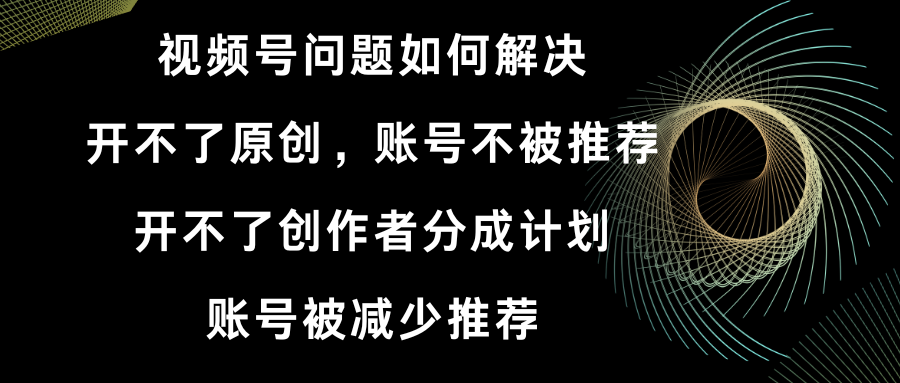 视频号问题如何解决

开不了原创，账号不被推荐

开不了创作者分成计划

账号被减少推荐